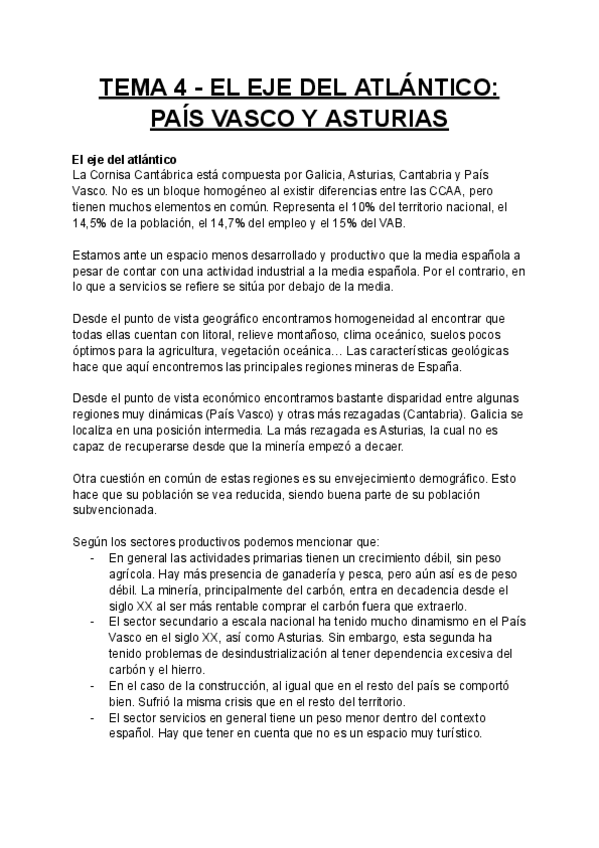 TEMA 4 - EL EJE DEL ATLÁNTICO: PAÍS VASCO Y ASTURIAS

El eje del atlántico
La Cornisa Cantábrica está compuesta por Galicia, Asturias, Cantabria y País Vasco. No es un bloque homogéneo al existir diferencias entre las CCAA, pero tienen muchos elementos en común. Representa el 10% del territorio nacional, el 14,5% de la población, el 14,7% del empleo y el 15% del VAB.

Estamos ante un espacio menos desarrollado y productivo que la media española a pesar de contar con una actividad industrial a la media española. Por el contrario, en lo que a servicios se refiere se sitúa por debajo de la media.

Desde el punto de vista geográfico encontramos homogeneidad al encontrar que todas ellas cuentan con litoral, relieve montañoso, clima oceánico, suelos pocos óptimos para la agricultura, vegetación oceánica… Las características geológicas hace que aquí encontremos las principales regiones mineras de España.

Desde el punto de vista económico encontramos bastante disparidad entre algunas regiones muy dinámicas (País Vasco) y otras más rezagadas (Cantabria). Galicia se localiza en una posición intermedia. La más rezagada es Asturias, la cual no es capaz de recuperarse desde que la minería empezó a decaer.

Otra cuestión en común de estas regiones es su envejecimiento demográfico. Esto hace que su población se vea reducida, siendo buena parte de su población subvencionada.

Según los sectores productivos podemos mencionar que:
- En general las actividades primarias tienen un crecimiento débil, sin peso agrícola. Hay más presencia de ganadería y pesca, pero aún así es de peso débil. La minería, principalmente del carbón, entra en decadencia desde el siglo XX al ser más rentable comprar el carbón fuera que extraerlo.
- El sector secundario a escala nacional ha tenido mucho dinamismo en el País Vasco en el siglo XX, así como Asturias. Sin embargo, esta segunda ha tenido problemas de desindustrialización al tener dependencia excesiva del carbón y el hierro.
- En el caso de la construcción, al igual que en el resto del país se comportó bien. Sufrió la misma crisis que en el resto del territorio.
- El sector servicios en general tiene un peso menor dentro del contexto español. Hay que tener en cuenta que no es un espacio muy turístico.